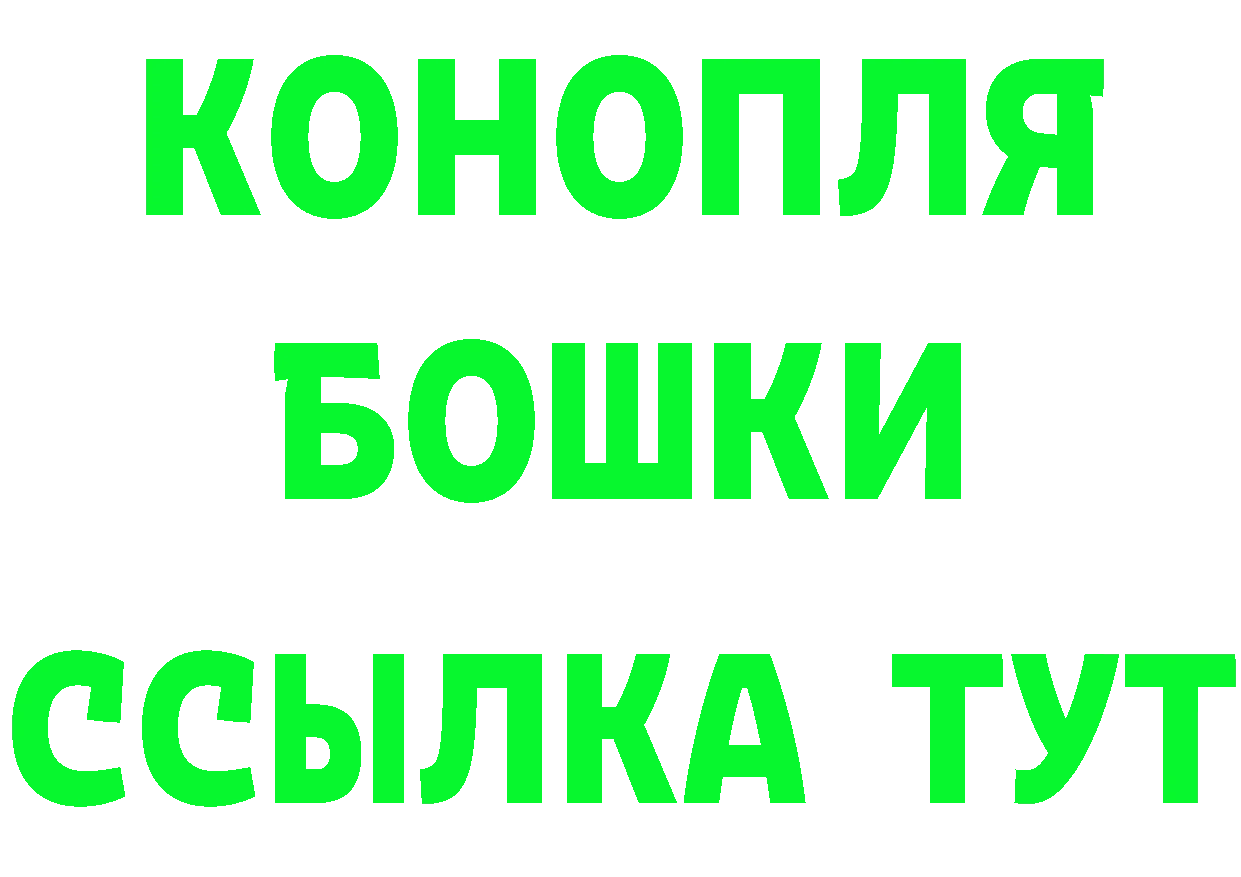 КОНОПЛЯ
БОШКИ
ССЫЛКА ТУТ